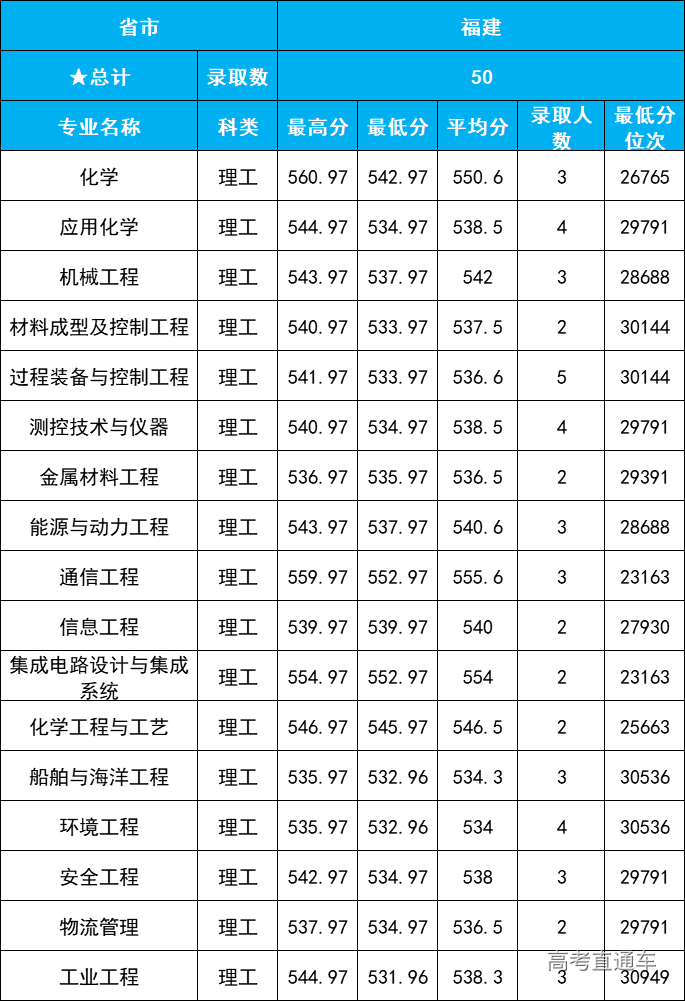 | 省市 | | 福建 | | | | |
|---|---|---|---|---|---|---|
| ★总计 | 录取数 | 50 | | | | |
| 专业名称 | 科类 | 最高分 | 最低分 | 平均分 | 录取人数 | 最低分位次 |
| 化学 | 理工 | 560.97 | 542.97 | 550.6 | 3 | 26765 |
| 应用化学 | 理工 | 544.97 | 534.97 | 538.5 | 4 | 29791 |
| 机械工程 | 理工 | 543.97 | 537.97 | 542 | 3 | 28688 |
| 材料成型及控制工程 | 理工 | 540.97 | 533.97 | 537.5 | 2 | 30144 |
| 过程装备与控制工程 | 理工 | 541.97 | 533.97 | 536.6 | 5 | 30144 |
| 测控技术与仪器 | 理工 | 540.97 | 534.97 | 538.5 | 4 | 29791 |
| 金属材料工程 | 理工 | 536.97 | 535.97 | 536.5 | 2 | 29391 |
| 能源与动力工程 | 理工 | 543.97 | 537.97 | 540.6 | 3 | 28688 |
| 通信工程 | 理工 | 559.97 | 552.97 | 555.6 | 3 | 23163 |
| 信息工程 | 理工 | 539.97 | 539.97 | 540 | 2 | 27930 |
| 集成电路设计与集成系统 | 理工 | 554.97 | 552.97 | 554 | 2 | 23163 |
| 化学工程与工艺 | 理工 | 546.97 | 545.97 | 546.5 | 2 | 25663 |
| 船舶与海洋工程 | 理工 | 535.97 | 532.96 | 534.3 | 3 | 30536 |
| 环境工程 | 理工 | 535.97 | 532.96 | 534 | 4 | 30536 |
| 安全工程 | 理工 | 542.97 | 534.97 | 538 | 3 | 29791 |
| 物流管理 | 理工 | 537.97 | 534.97 | 536.5 | 2 | 29791 |
| 工业工程 | 理工 | 544.97 | 531.96 | 538.3 | 3 | 30949 |

高考直通车